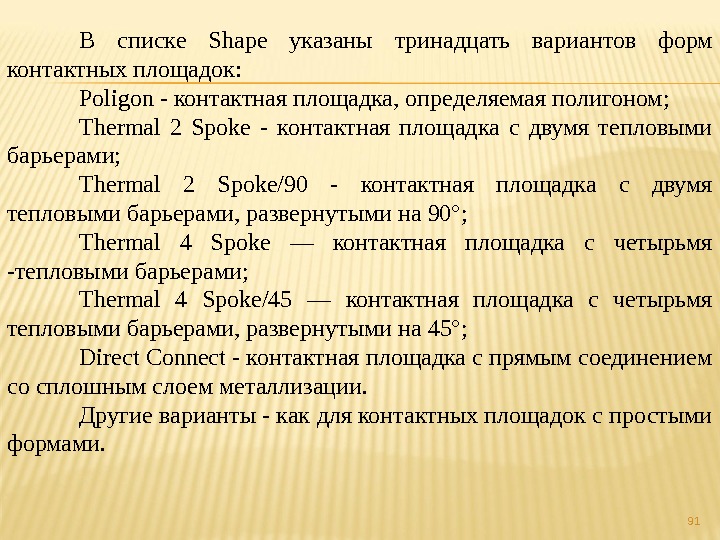 В списке Shape указаны тринадцать вариантов форм контактных площадок:

Poligon - контактная площадка, определяемая полигоном;

Thermal 2 Spoke - контактная площадка с двумя тепловыми барьерами;

Thermal 2 Spoke/90 - контактная площадка с двумя тепловыми барьерами, развернутыми на 90°;

Thermal 4 Spoke — контактная площадка с четырьмя -тепловыми барьерами;

Thermal 4 Spoke/45 — контактная площадка с четырьмя тепловыми барьерами, развернутыми на 45°;

Direct Connect - контактная площадка с прямым соединением со сплошным слоем металлизации.

Другие варианты - как для контактных площадок с простыми формами.

91